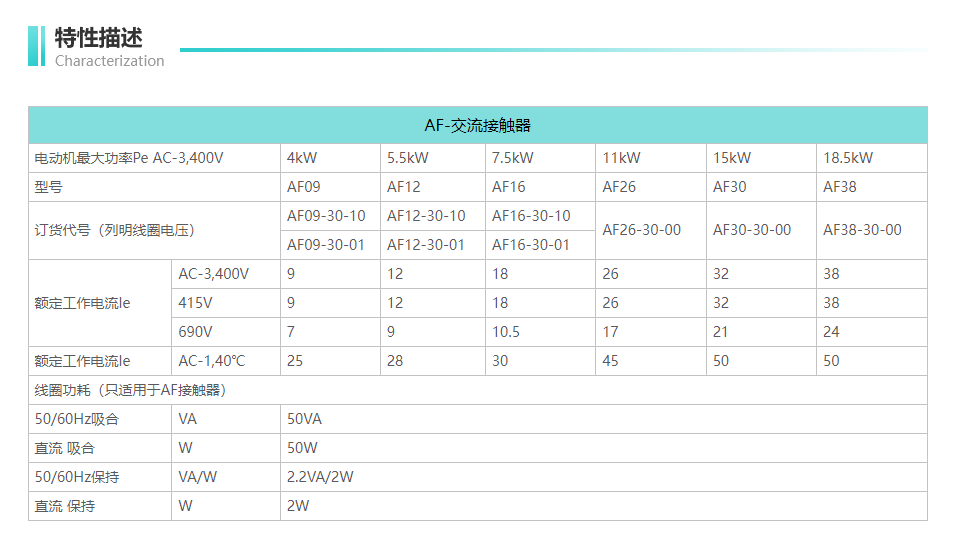 特性描述
Characterization

| AF-交流接触器 | | | | | | | |
|---|---|---|---|---|---|---|---|
| 电动机最大功率Pe AC-3,400V | | 4kW | 5.5kW | 7.5kW | 11kW | 15kW | 18.5kW |
| 型号 | | AF09 | AF12 | AF16 | AF26 | AF30 | AF38 |
| 订货代号（列明线圈电压） | | AF09-30-10 | AF12-30-10 | AF16-30-10 | AF26-30-00 | AF30-30-00 | AF38-30-00 |
| | | AF09-30-01 | AF12-30-01 | AF16-30-01 | | | |
| 额定工作电流Ie | AC-3,400V | 9 | 12 | 18 | 26 | 32 | 38 |
| | 415V | 9 | 12 | 18 | 26 | 32 | 38 |
| | 690V | 7 | 9 | 10.5 | 17 | 21 | 24 |
| 额定工作电流Ie | AC-1,40℃ | 25 | 28 | 30 | 45 | 50 | 50 |
| 线圈功耗（只适用于AF接触器） | | | | | | | |
| 50/60Hz吸合 | VA | 50VA | | | | | |
| 直流 吸合 | W | 50W | | | | | |
| 50/60Hz保持 | VA/W | 2.2VA/2W | | | | | |
| 直流 保持 | W | 2W | | | | | |